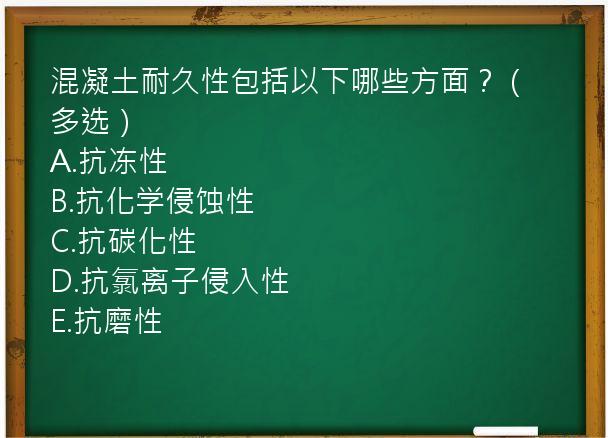 混凝土耐久性包括以下哪些方面？（多选）
A.抗冻性
B.抗化学侵蚀性
C.抗碳化性
D.抗氯离子侵入性
E.抗磨性